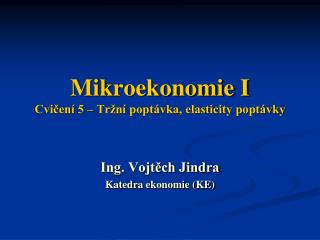 Mikroekonomie I
Cvičení 5 – Tržní poptávka, elasticity poptávky

Ing. Vojtěch Jindra
Katedra ekonomie (KE)